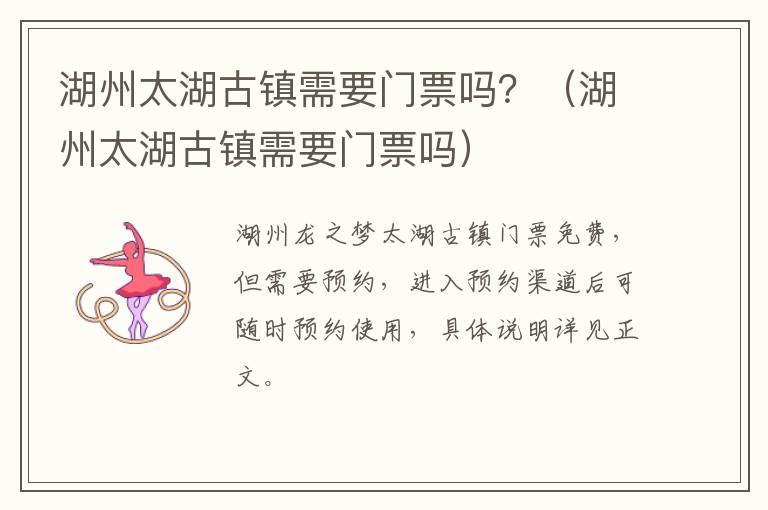 湖州太湖古镇需要门票吗？（湖州太湖古镇需要门票吗）

湖州龙之梦太湖古镇门票免费，但需要预约，进入预约渠道后可随时预约使用，具体说明详见正文。